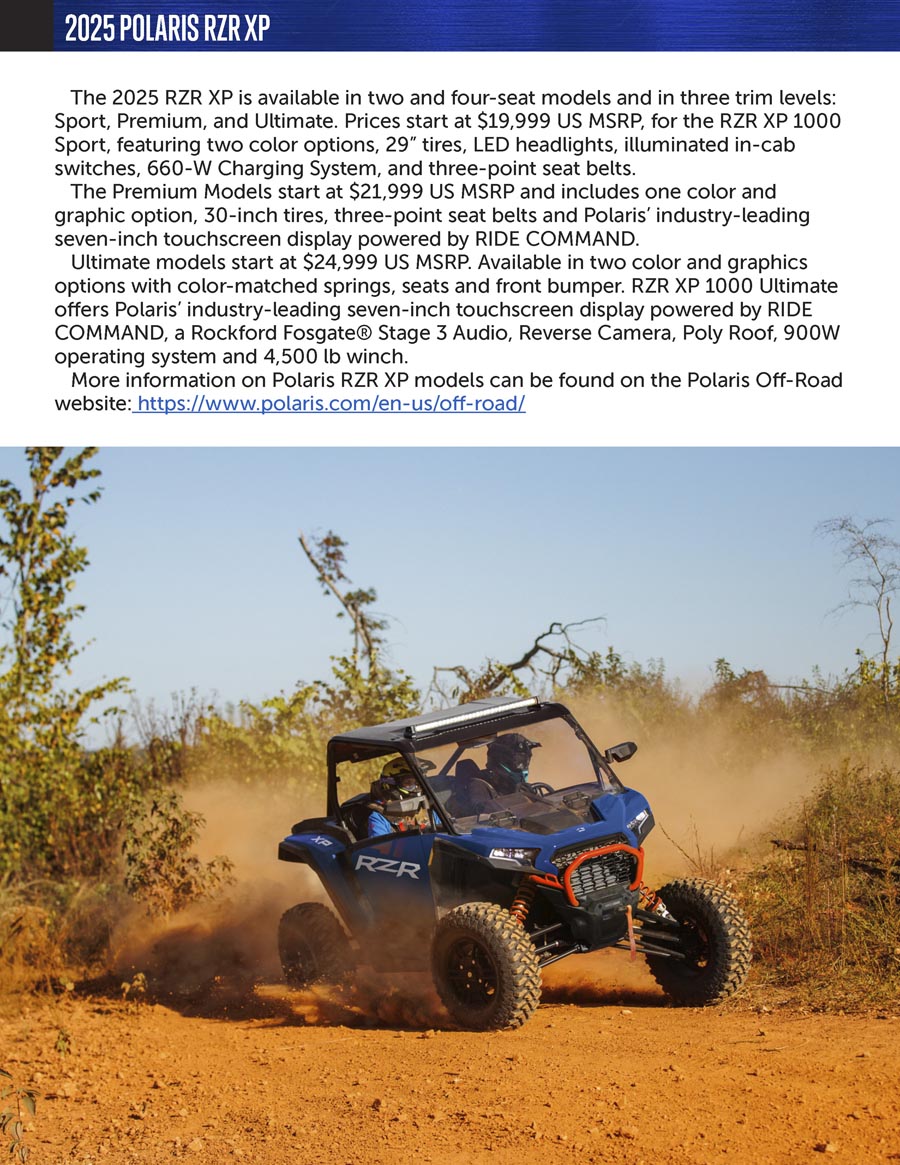 2025 POLARIS RZR XP

The 2025 RZR XP is available in two and four-seat models and in three trim levels: Sport, Premium, and Ultimate. Prices start at $19,999 US MSRP, for the RZR XP 1000 Sport, featuring two color options, 29" tires, LED headlights, illuminated in-cab switches, 660-W Charging System, and three-point seat belts.

The Premium Models start at $21,999 US MSRP and includes one color and graphic option, 30-inch tires, three-point seat belts and Polaris' industry-leading seven-inch touchscreen display powered by RIDE COMMAND.

Ultimate models start at $24,999 US MSRP. Available in two color and graphics options with color-matched springs, seats and front bumper. RZR XP 1000 Ultimate offers Polaris' industry-leading seven-inch touchscreen display powered by RIDE COMMAND, a Rockford Fosgate® Stage 3 Audio, Reverse Camera, Poly Roof, 900W operating system and 4,500 lb winch.

More information on Polaris RZR XP models can be found on the Polaris Off-Road website: https://www.polaris.com/en-us/off-road/

RZR